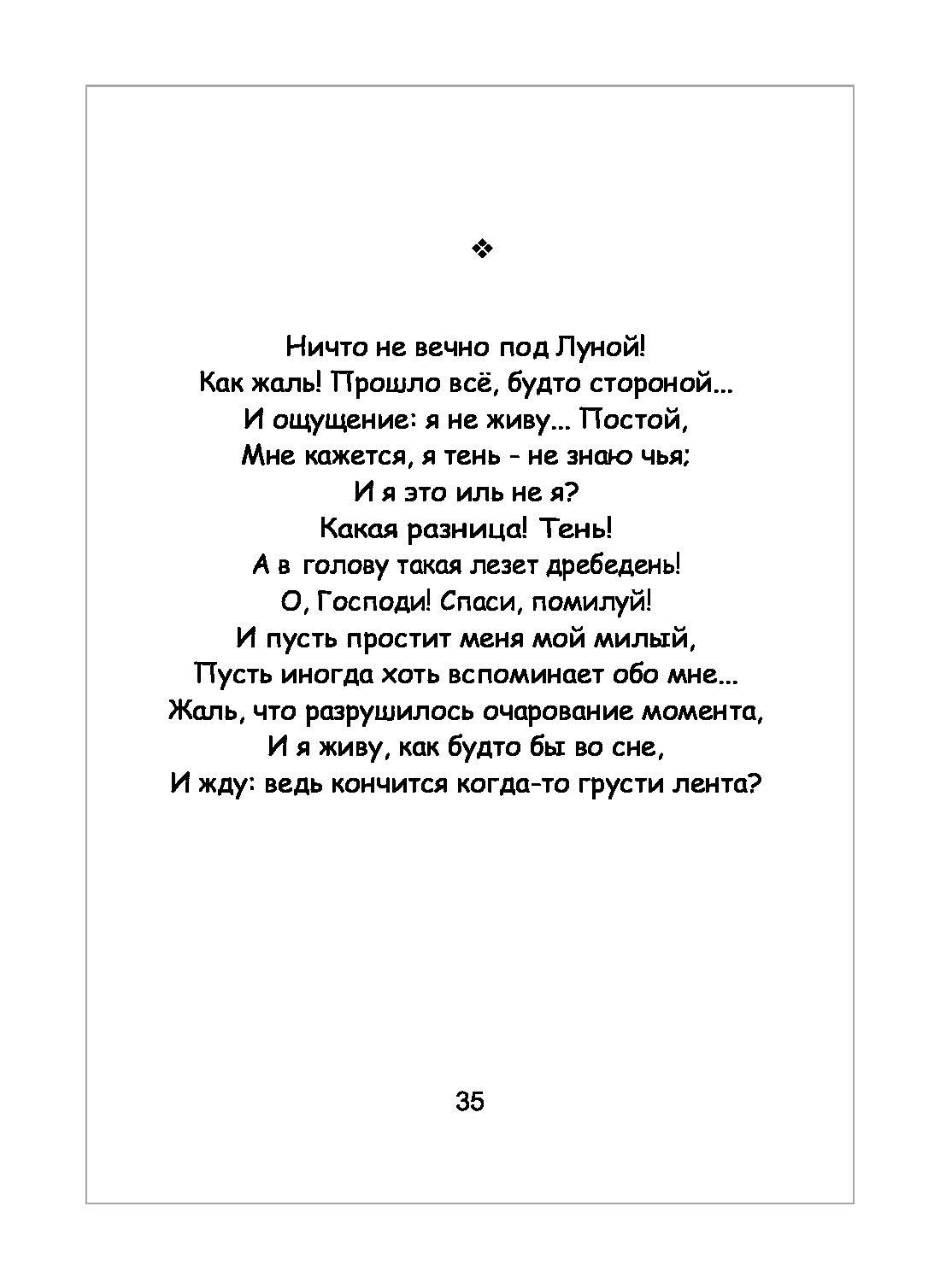 ❖

Ничто не вечно под Луной!
Как жаль! Прошло всё, будто стороной...
И ощущение: я не живу... Постой,
Мне кажется, я тень - не знаю чья;
И я это иль не я?
Какая разница! Тень!
А в голову такая лезет дребедень!
О, Господи! Спаси, помилуй!
И пусть простит меня мой милый,
Пусть иногда хоть вспоминает обо мне...
Жаль, что разрушилось очарование момента,
И я живу, как будто бы во сне,
И жду: ведь кончится когда-то грусти лента?

35